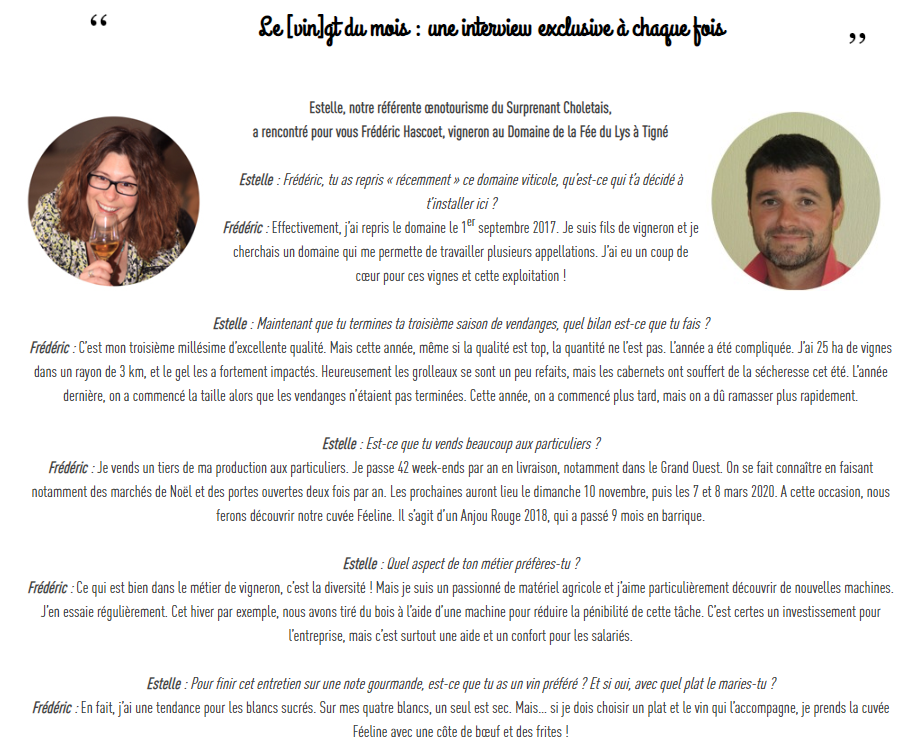 “ Le [vin]gt du mois : une interview exclusive à chaque fois ”

Estelle, notre référente œnotourisme du Surprenant Choletais, a rencontré pour vous Frédéric Hascoet, vigneron au Domaine de la Fée du Lys à Tigné

Estelle : Frédéric, tu as repris « récemment » ce domaine viticole, qu'est-ce qui t'a décidé à t'installer ici ?
Frédéric : Effectivement, j'ai repris le domaine le 1$^{er}$ septembre 2017. Je suis fils de vigneron et je cherchais un domaine qui me permette de travailler plusieurs appellations. J'ai eu un coup de cœur pour ces vignes et cette exploitation !

Estelle : Maintenant que tu termines ta troisième saison de vendanges, quel bilan est-ce que tu fais ?
Frédéric : C'est mon troisième millésime d'excellente qualité. Mais cette année, même si la qualité est top, la quantité ne l'est pas. L'année a été compliquée. J'ai 25 ha de vignes dans un rayon de 3 km, et le gel les a fortement impactés. Heureusement les grolleaux se sont un peu refaits, mais les cabernets ont souffert de la sécheresse cet été. L'année dernière, on a commencé la taille alors que les vendanges n'étaient pas terminées. Cette année, on a commencé plus tard, mais on a dû ramasser plus rapidement.

Estelle : Est-ce que tu vends beaucoup aux particuliers ?
Frédéric : Je vends un tiers de ma production aux particuliers. Je passe 42 week-ends par an en livraison, notamment dans le Grand Ouest. On se fait connaître en faisant notamment des marchés de Noël et des portes ouvertes deux fois par an. Les prochaines auront lieu le dimanche 10 novembre, puis les 7 et 8 mars 2020. A cette occasion, nous ferons découvrir notre cuvée Féeline. Il s'agit d'un Anjou Rouge 2018, qui a passé 9 mois en barrique.

Estelle : Quel aspect de ton métier préfères-tu ?
Frédéric : Ce qui est bien dans le métier de vigneron, c'est la diversité ! Mais je suis un passionné de matériel agricole et j'aime particulièrement découvrir de nouvelles machines. J'en essaie régulièrement. Cet hiver par exemple, nous avons tiré du bois à l'aide d'une machine pour réduire la pénibilité de cette tâche. C'est certes un investissement pour l'entreprise, mais c'est surtout une aide et un confort pour les salariés.

Estelle : Pour finir cet entretien sur une note gourmande, est-ce que tu as un vin préféré ? Et si oui, avec quel plat le maries-tu ?
Frédéric : En fait, j'ai une tendance pour les blancs sucrés. Sur mes quatre blancs, un seul est sec. Mais… si je dois choisir un plat et le vin qui l'accompagne, je prends la cuvée Féeline avec une côte de bœuf et des frites !